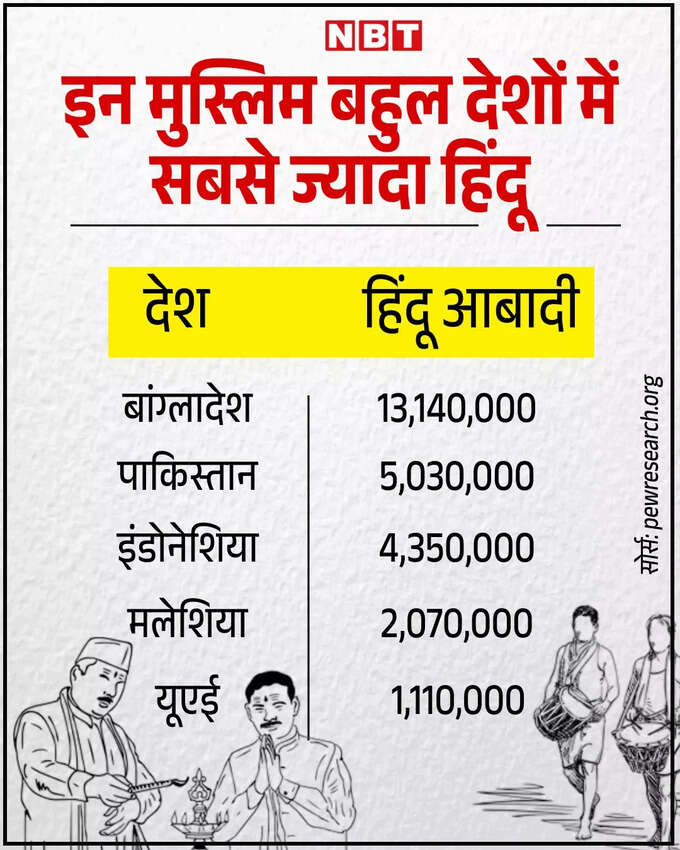 NBT

इन मुस्लिम बहुल देशों में सबसे ज्यादा हिंदू

| देश | हिंदू आबादी |
|---|---|
| बांग्लादेश | 13,140,000 |
| पाकिस्तान | 5,030,000 |
| इंडोनेशिया | 4,350,000 |
| मलेशिया | 2,070,000 |
| यूएई | 1,110,000 |

सोर्स: pewresearch.org